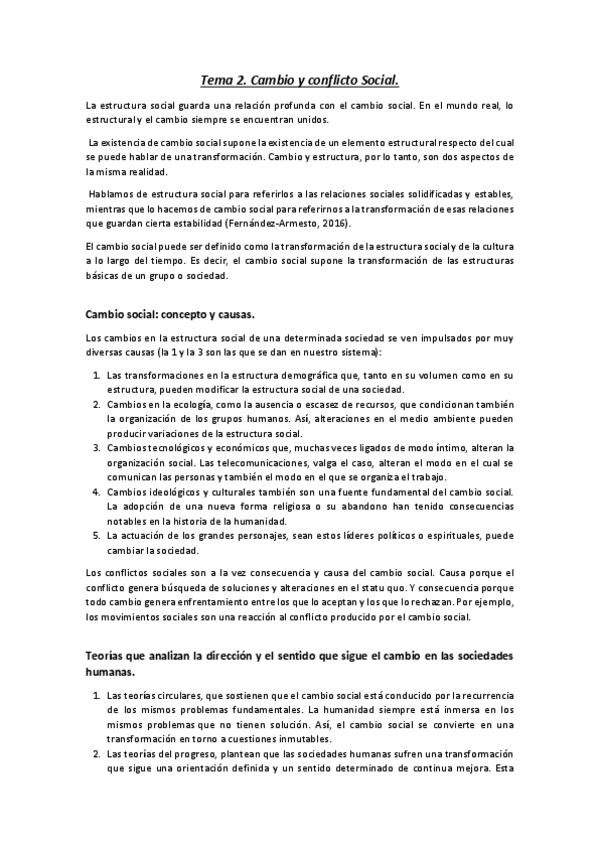 Tema 2. Cambio y conflicto Social.

La estructura social guarda una relación profunda con el cambio social. En el mundo real, lo estructural y el cambio siempre se encuentran unidos.

La existencia de cambio social supone la existencia de un elemento estructural respecto del cual se puede hablar de una transformación. Cambio y estructura, por lo tanto, son dos aspectos de la misma realidad.

Hablamos de estructura social para referirlos a las relaciones sociales solidificadas y estables, mientras que lo hacemos de cambio social para referirnos a la transformación de esas relaciones que guardan cierta estabilidad (Fernández-Armesto, 2016).

El cambio social puede ser definido como la transformación de la estructura social y de la cultura a lo largo del tiempo. Es decir, el cambio social supone la transformación de las estructuras básicas de un grupo o sociedad.

Cambio social: concepto y causas.

Los cambios en la estructura social de una determinada sociedad se ven impulsados por muy diversas causas (la 1 y la 3 son las que se dan en nuestro sistema):

1. Las transformaciones en la estructura demográfica que, tanto en su volumen como en su estructura, pueden modificar la estructura social de una sociedad.
2. Cambios en la ecología, como la ausencia o escasez de recursos, que condicionan también la organización de los grupos humanos. Así, alteraciones en el medio ambiente pueden producir variaciones de la estructura social.
3. Cambios tecnológicos y económicos que, muchas veces ligados de modo íntimo, alteran la organización social. Las telecomunicaciones, valga el caso, alteran el modo en el cual se comunican las personas y también el modo en el que se organiza el trabajo.
4. Cambios ideológicos y culturales también son una fuente fundamental del cambio social. La adopción de una nueva forma religiosa o su abandono han tenido consecuencias notables en la historia de la humanidad.
5. La actuación de los grandes personajes, sean estos líderes políticos o espirituales, puede cambiar la sociedad.

Los conflictos sociales son a la vez consecuencia y causa del cambio social. Causa porque el conflicto genera búsqueda de soluciones y alteraciones en el statu quo. Y consecuencia porque todo cambio genera enfrentamiento entre los que lo aceptan y los que lo rechazan. Por ejemplo, los movimientos sociales son una reacción al conflicto producido por el cambio social.

Teorías que analizan la dirección y el sentido que sigue el cambio en las sociedades humanas.

1. Las teorías circulares, que sostienen que el cambio social está conducido por la recurrencia de los mismos problemas fundamentales. La humanidad siempre está inmersa en los mismos problemas que no tienen solución. Así, el cambio social se convierte en una transformación en torno a cuestiones inmutables.
2. Las teorías del progreso, plantean que las sociedades humanas sufren una transformación que sigue una orientación definida y un sentido determinado de continua mejora. Esta